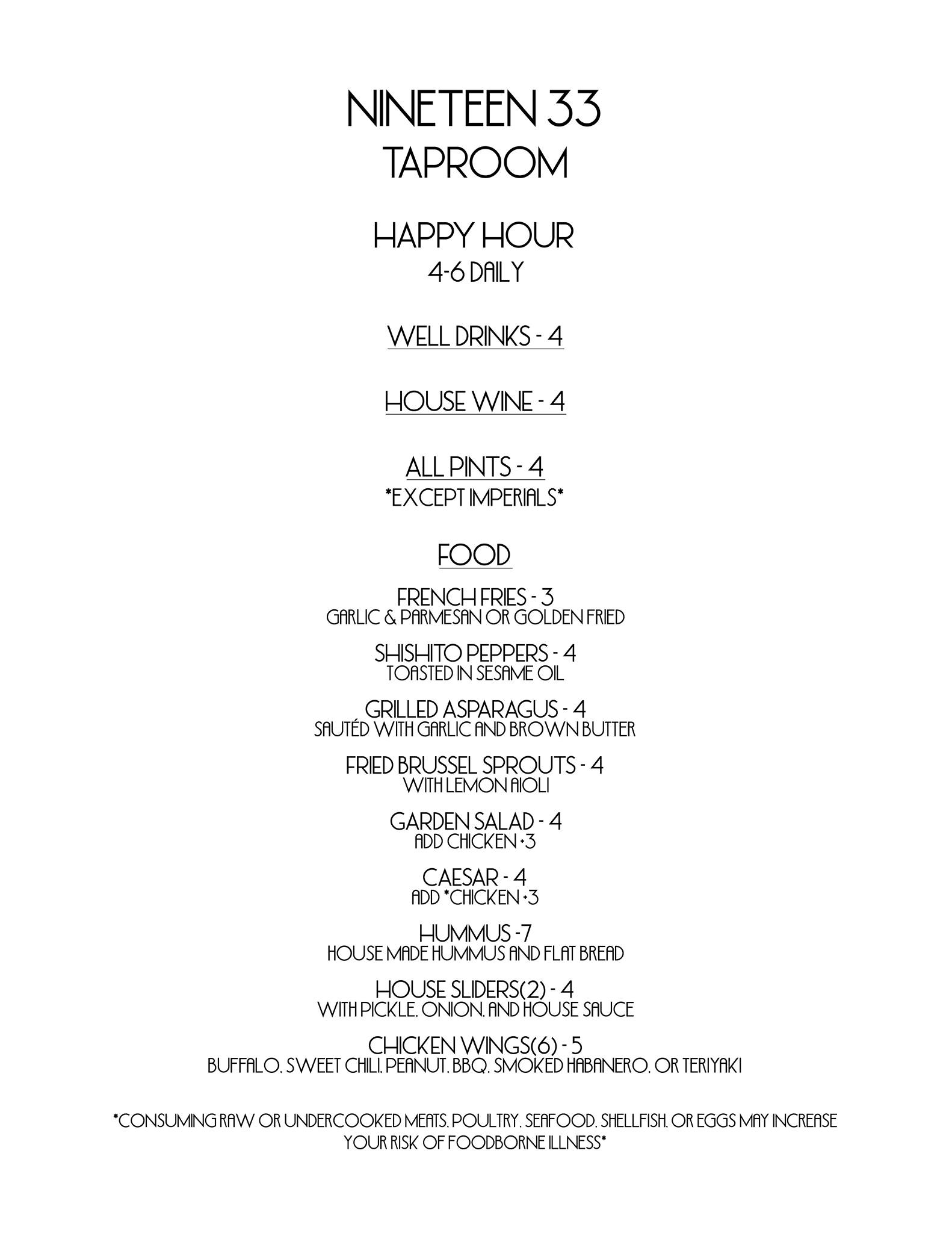 NINETEEN 33
TAPROOM

HAPPY HOUR
4-6 DAILY

WELL DRINKS - 4

HOUSE WINE - 4

ALL PINTS - 4
*EXCEPT IMPERIALS*

FOOD

FRENCH FRIES - 3
GARLIC & PARMESAN OR GOLDEN FRIED

SHISHITO PEPPERS - 4
TOASTED IN SESAME OIL

GRILLED ASPARAGUS - 4
SAUTÉD WITH GARLIC AND BROWN BUTTER

FRIED BRUSSEL SPROUTS - 4
WITH LEMON AIOLI

GARDEN SALAD - 4
ADD CHICKEN +3

CAESAR - 4
ADD *CHICKEN +3

HUMMUS -7
HOUSE MADE HUMMUS AND FLAT BREAD

HOUSE SLIDERS(2) - 4
WITH PICKLE, ONION, AND HOUSE SAUCE

CHICKEN WINGS(6) - 5
BUFFALO, SWEET CHILI, PEANUT, BBQ, SMOKED HABANERO, OR TERIYAKI

*CONSUMING RAW OR UNDERCOOKED MEATS, POULTRY, SEAFOOD, SHELLFISH, OR EGGS MAY INCREASE YOUR RISK OF FOODBORNE ILLNESS*